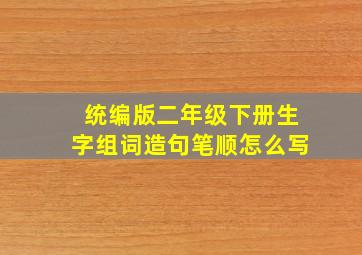 统编版二年级下册生字组词造句笔顺怎么写